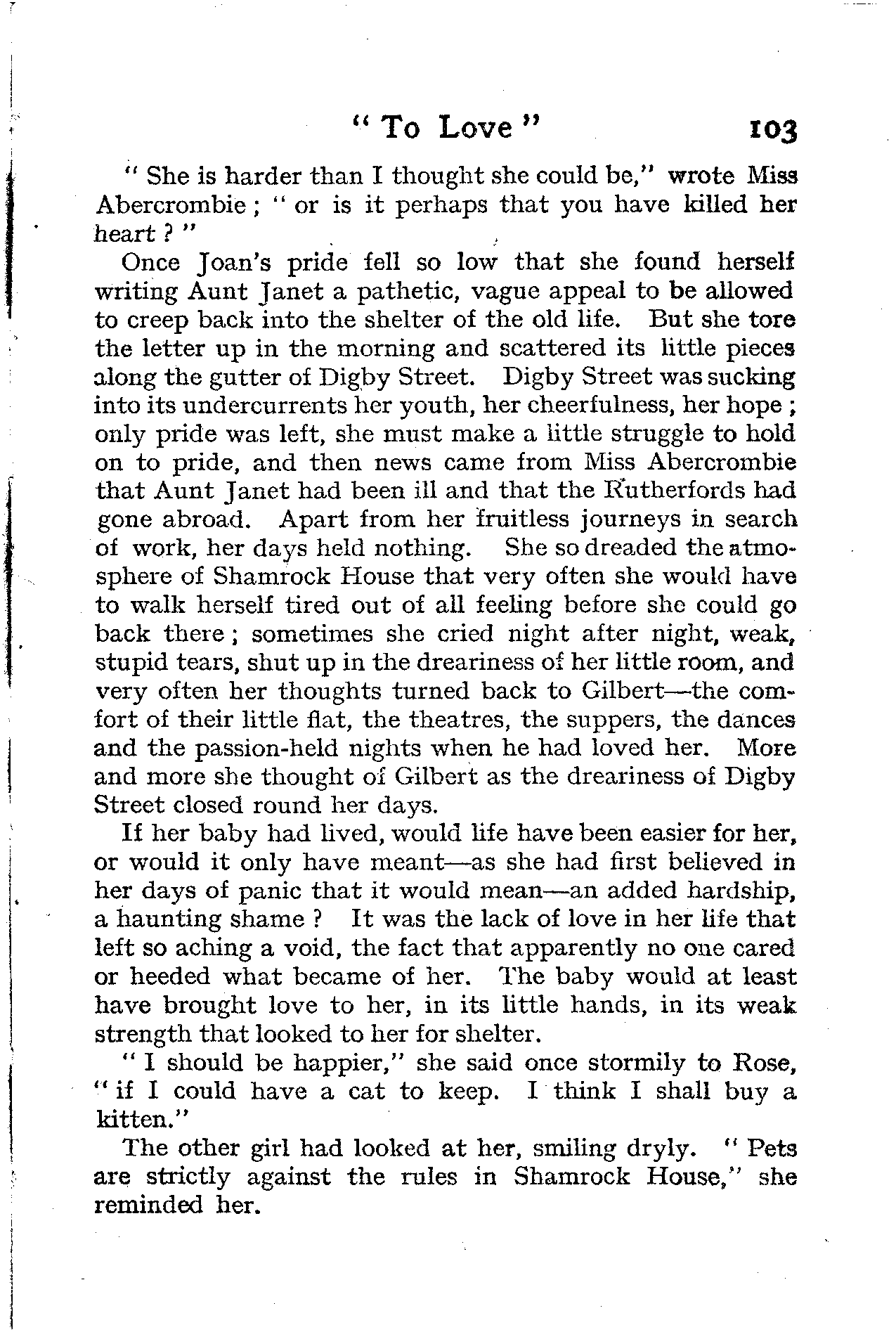 " To Love " 103

" She is harder than I thought she could be," wrote Miss Abercrombie ; " or is it perhaps that you have killed her heart ? "

Once Joan's pride fell so low that she found herself writing Aunt Janet a pathetic, vague appeal to be allowed to creep back into the shelter of the old life. But she tore the letter up in the morning and scattered its little pieces along the gutter of Digby Street. Digby Street was sucking into its undercurrents her youth, her cheerfulness, her hope ; only pride was left, she must make a little struggle to hold on to pride, and then news came from Miss Abercrombie that Aunt Janet had been ill and that the Rutherfords had gone abroad. Apart from her fruitless journeys in search of work, her days held nothing. She so dreaded the atmosphere of Shamrock House that very often she would have to walk herself tired out of all feeling before she could go back there ; sometimes she cried night after night, weak, stupid tears, shut up in the dreariness of her little room, and very often her thoughts turned back to Gilbert—the comfort of their little flat, the theatres, the suppers, the dances and the passion-held nights when he had loved her. More and more she thought of Gilbert as the dreariness of Digby Street closed round her days.

If her baby had lived, would life have been easier for her, or would it only have meant—as she had first believed in her days of panic that it would mean—an added hardship, a haunting shame ? It was the lack of love in her life that left so aching a void, the fact that apparently no one cared or heeded what became of her. The baby would at least have brought love to her, in its little hands, in its weak strength that looked to her for shelter.

" I should be happier," she said once stormily to Rose, " if I could have a cat to keep. I think I shall buy a kitten."

The other girl had looked at her, smiling dryly. " Pets are strictly against the rules in Shamrock House," she reminded her.